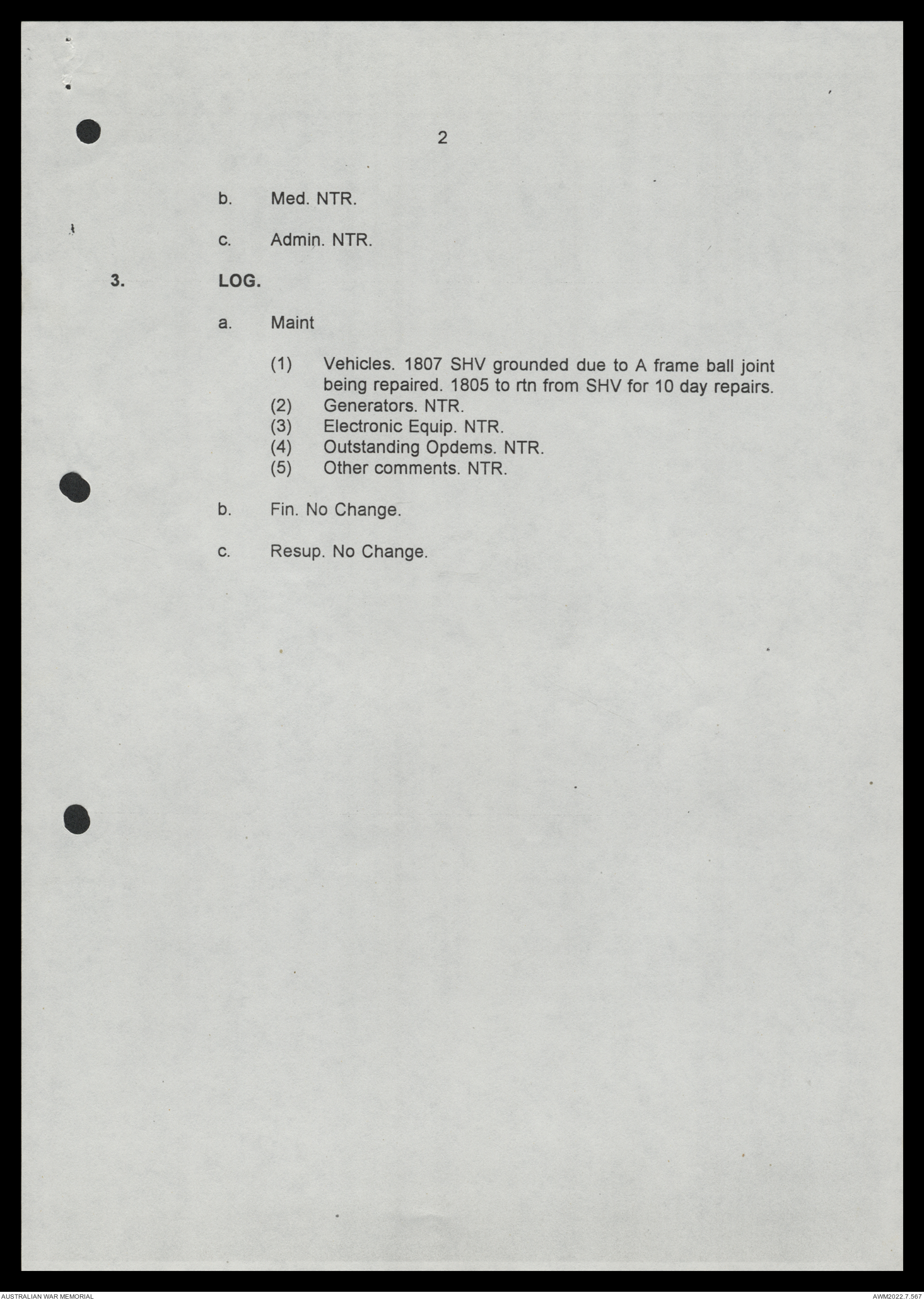 2

b. Med. NTR.

c. Admin. NTR.

3. LOG.

a. Maint

(1) Vehicles. 1807 SHV grounded due to A frame ball joint being repaired. 1805 to rtn from SHV for 10 day repairs.
(2) Generators. NTR.
(3) Electronic Equip. NTR.
(4) Outstanding Opdems. NTR.
(5) Other comments. NTR.

b. Fin. No Change.

c. Resup. No Change.

AUSTRALIAN WAR MEMORIAL
AWM2022.7.567